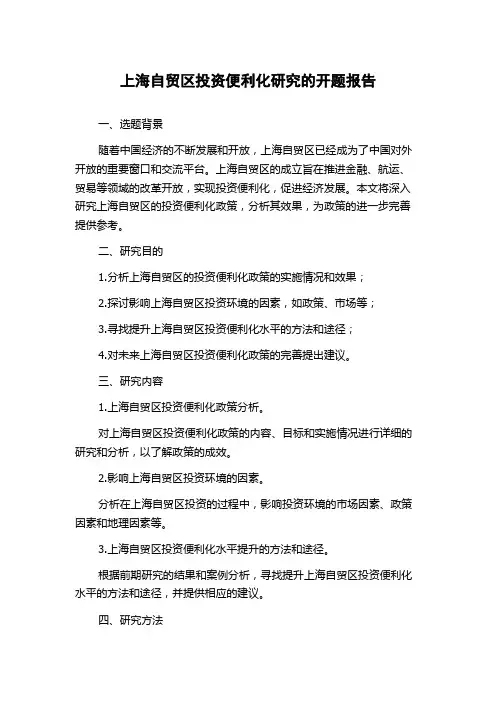 上海自贸区投资便利化研究的开题报告

一、选题背景

随着中国经济的不断发展和开放，上海自贸区已经成为了中国对外开放的重要窗口和交流平台。上海自贸区的成立旨在推进金融、航运、贸易等领域的改革开放，实现投资便利化，促进经济发展。本文将深入研究上海自贸区的投资便利化政策，分析其效果，为政策的进一步完善提供参考。

二、研究目的

1.分析上海自贸区的投资便利化政策的实施情况和效果；

2.探讨影响上海自贸区投资环境的因素，如政策、市场等；

3.寻找提升上海自贸区投资便利化水平的方法和途径；

4.对未来上海自贸区投资便利化政策的完善提出建议。

三、研究内容

1.上海自贸区投资便利化政策分析。

对上海自贸区投资便利化政策的内容、目标和实施情况进行详细的研究和分析，以了解政策的成效。

2.影响上海自贸区投资环境的因素。

分析在上海自贸区投资的过程中，影响投资环境的市场因素、政策因素和地理因素等。

3.上海自贸区投资便利化水平提升的方法和途径。

根据前期研究的结果和案例分析，寻找提升上海自贸区投资便利化水平的方法和途径，并提供相应的建议。

四、研究方法